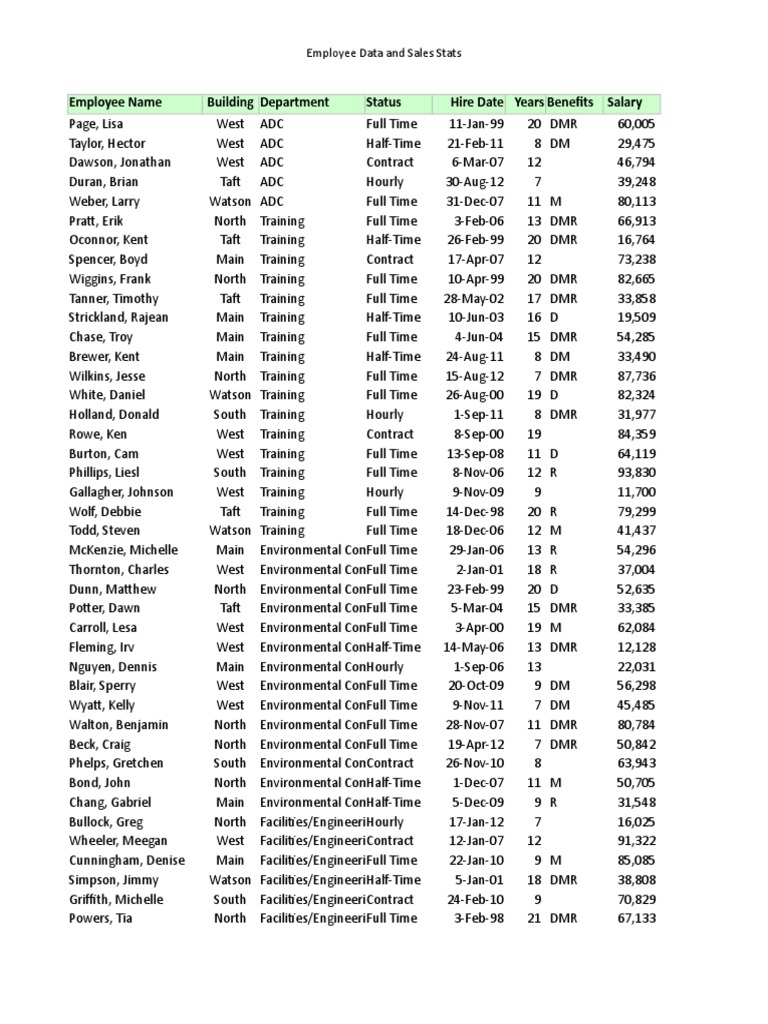 Employee Data and Sales Stats

| Employee Name | Building | Department | Status | Hire Date | Years | Benefits | Salary |
|---|---|---|---|---|---|---|---|
| Page, Lisa | West | ADC | Full Time | 11-Jan-99 | 20 | DMR | 60,005 |
| Taylor, Hector | West | ADC | Half-Time | 21-Feb-11 | 8 | DM | 29,475 |
| Dawson, Jonathan | West | ADC | Contract | 6-Mar-07 | 12 | | 46,794 |
| Duran, Brian | Taft | ADC | Hourly | 30-Aug-12 | 7 | | 39,248 |
| Weber, Larry | Watson | ADC | Full Time | 31-Dec-07 | 11 | M | 80,113 |
| Pratt, Erik | North | Training | Full Time | 3-Feb-06 | 13 | DMR | 66,913 |
| Oconnor, Kent | Taft | Training | Half-Time | 26-Feb-99 | 20 | DMR | 16,764 |
| Spencer, Boyd | Main | Training | Contract | 17-Apr-07 | 12 | | 73,238 |
| Wiggins, Frank | North | Training | Full Time | 10-Apr-99 | 20 | DMR | 82,665 |
| Tanner, Timothy | Taft | Training | Full Time | 28-May-02 | 17 | DMR | 33,858 |
| Strickland, Rajean | Main | Training | Half-Time | 10-Jun-03 | 16 | D | 19,509 |
| Chase, Troy | Main | Training | Full Time | 4-Jun-04 | 15 | DMR | 54,285 |
| Brewer, Kent | Main | Training | Half-Time | 24-Aug-11 | 8 | DM | 33,490 |
| Wilkins, Jesse | North | Training | Full Time | 15-Aug-12 | 7 | DMR | 87,736 |
| White, Daniel | Watson | Training | Full Time | 26-Aug-00 | 19 | D | 82,324 |
| Holland, Donald | South | Training | Hourly | 1-Sep-11 | 8 | DMR | 31,977 |
| Rowe, Ken | West | Training | Contract | 8-Sep-00 | 19 | | 84,359 |
| Burton, Cam | West | Training | Full Time | 13-Sep-08 | 11 | D | 64,119 |
| Phillips, Liesl | South | Training | Full Time | 8-Nov-06 | 12 | R | 93,830 |
| Gallagher, Johnson | West | Training | Hourly | 9-Nov-09 | 9 | | 11,700 |
| Wolf, Debbie | Taft | Training | Full Time | 14-Dec-98 | 20 | R | 79,299 |
| Todd, Steven | Watson | Training | Full Time | 18-Dec-06 | 12 | M | 41,437 |
| McKenzie, Michelle | Main | Environmental Con | Full Time | 29-Jan-06 | 13 | R | 54,296 |
| Thornton, Charles | West | Environmental Con | Full Time | 2-Jan-01 | 18 | R | 37,004 |
| Dunn, Matthew | North | Environmental Con | Full Time | 23-Feb-99 | 20 | D | 52,635 |
| Potter, Dawn | Taft | Environmental Con | Full Time | 5-Mar-04 | 15 | DMR | 33,385 |
| Carroll, Lesa | West | Environmental Con | Full Time | 3-Apr-00 | 19 | M | 62,084 |
| Fleming, Irv | West | Environmental Con | Half-Time | 14-May-06 | 13 | DMR | 12,128 |
| Nguyen, Dennis | Main | Environmental Con | Hourly | 1-Sep-06 | 13 | | 22,031 |
| Blair, Sperry | West | Environmental Con | Full Time | 20-Oct-09 | 9 | DM | 56,298 |
| Wyatt, Kelly | West | Environmental Con | Full Time | 9-Nov-11 | 7 | DM | 45,485 |
| Walton, Benjamin | North | Environmental Con | Full Time | 28-Nov-07 | 11 | DMR | 80,784 |
| Beck, Craig | North | Environmental Con | Full Time | 19-Apr-12 | 7 | DMR | 50,842 |
| Phelps, Gretchen | South | Environmental Con | Contract | 26-Nov-10 | 8 | | 63,943 |
| Bond, John | North | Environmental Con | Half-Time | 1-Dec-07 | 11 | M | 50,705 |
| Chang, Gabriel | Main | Environmental Con | Half-Time | 5-Dec-09 | 9 | R | 31,548 |
| Bullock, Greg | North | Facilities/Engineeri | Hourly | 17-Jan-12 | 7 | | 16,025 |
| Wheeler, Meegan | West | Facilities/Engineeri | Contract | 12-Jan-07 | 12 | | 91,322 |
| Cunningham, Denise | Main | Facilities/Engineeri | Full Time | 22-Jan-10 | 9 | M | 85,085 |
| Simpson, Jimmy | Watson | Facilities/Engineeri | Half-Time | 5-Jan-01 | 18 | DMR | 38,808 |
| Griffith, Michelle | South | Facilities/Engineeri | Contract | 24-Feb-10 | 9 | | 70,829 |
| Powers, Tia | North | Facilities/Engineeri | Full Time | 3-Feb-98 | 21 | DMR | 67,133 |